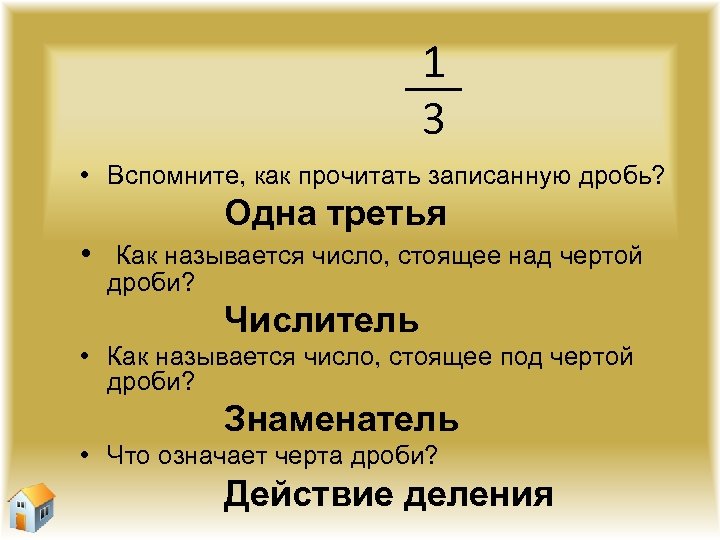 $\frac{1}{3}$

• Вспомните, как прочитать записанную дробь?

Одна третья

• Как называется число, стоящее над чертой дроби?

Числитель

• Как называется число, стоящее под чертой дроби?

Знаменатель

• Что означает черта дроби?

Действие деления